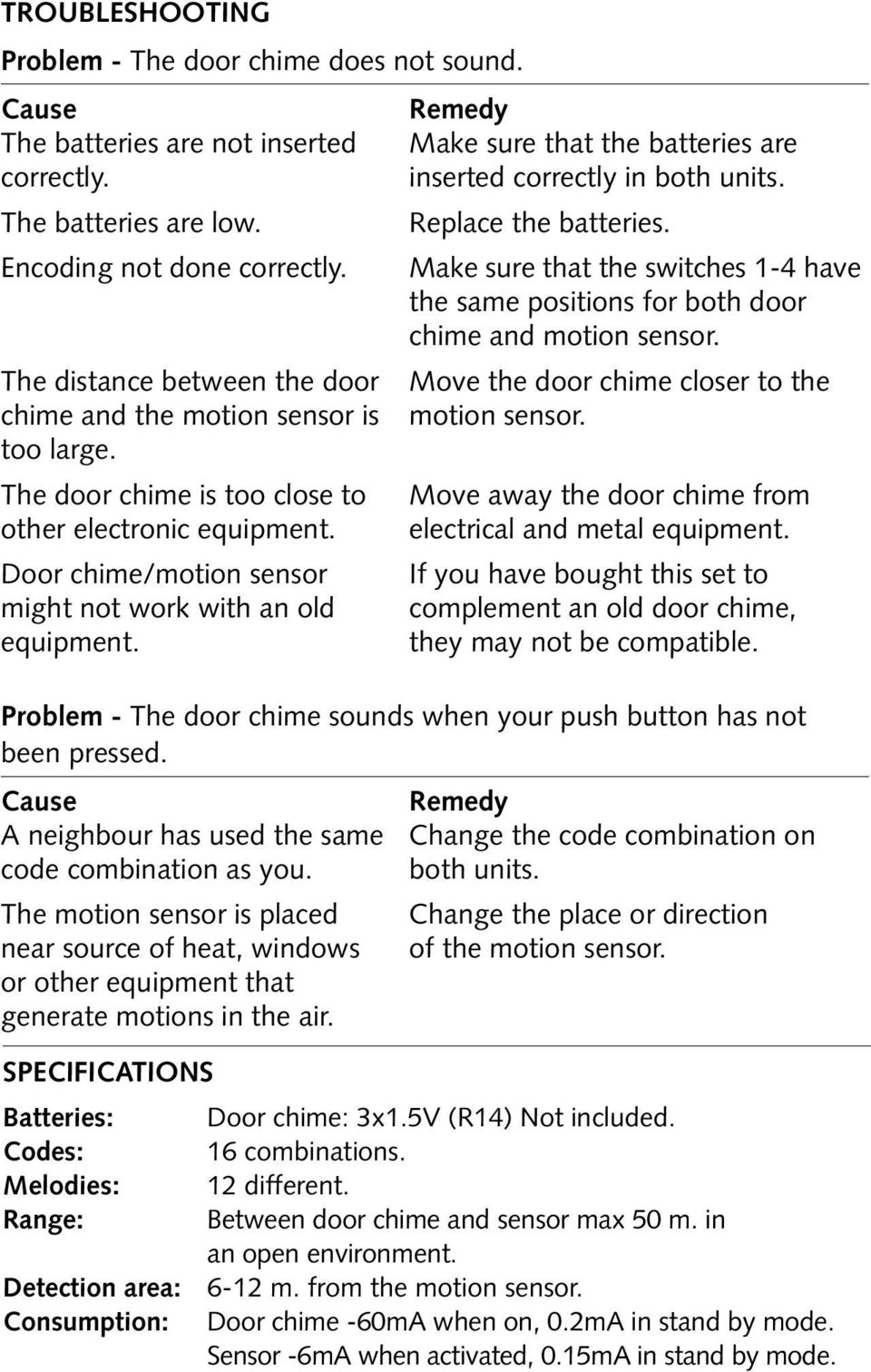 TROUBLESHOOTING

Problem - The door chime does not sound.

| Cause | Remedy |
|---|---|
| The batteries are not inserted correctly. | Make sure that the batteries are inserted correctly in both units. |
| The batteries are low. | Replace the batteries. |
| Encoding not done correctly. | Make sure that the switches 1-4 have the same positions for both door chime and motion sensor. |
| The distance between the door chime and the motion sensor is too large. | Move the door chime closer to the motion sensor. |
| The door chime is too close to other electronic equipment. | Move away the door chime from electrical and metal equipment. |
| Door chime/motion sensor might not work with an old equipment. | If you have bought this set to complement an old door chime, they may not be compatible. |

Problem - The door chime sounds when your push button has not been pressed.

| Cause | Remedy |
|---|---|
| A neighbour has used the same code combination as you. | Change the code combination on both units. |
| The motion sensor is placed near source of heat, windows or other equipment that generate motions in the air. | Change the place or direction of the motion sensor. |

SPECIFICATIONS

| | |
|---|---|
| Batteries: | Door chime: 3x1.5V (R14) Not included. |
| Codes: | 16 combinations. |
| Melodies: | 12 different. |
| Range: | Between door chime and sensor max 50 m. in an open environment. |
| Detection area: | 6-12 m. from the motion sensor. |
| Consumption: | Door chime -60mA when on, 0.2mA in stand by mode. Sensor -6mA when activated, 0.15mA in stand by mode. |